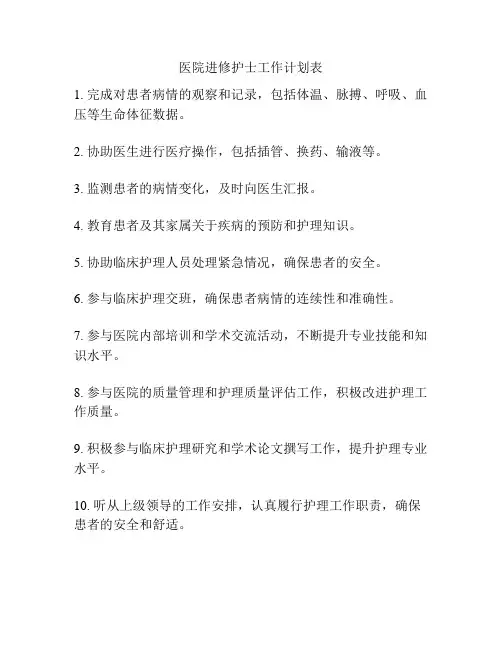 医院进修护士工作计划表

1. 完成对患者病情的观察和记录，包括体温、脉搏、呼吸、血压等生命体征数据。

2. 协助医生进行医疗操作，包括插管、换药、输液等。

3. 监测患者的病情变化，及时向医生汇报。

4. 教育患者及其家属关于疾病的预防和护理知识。

5. 协助临床护理人员处理紧急情况，确保患者的安全。

6. 参与临床护理交班，确保患者病情的连续性和准确性。

7. 参与医院内部培训和学术交流活动，不断提升专业技能和知识水平。

8. 参与医院的质量管理和护理质量评估工作，积极改进护理工作质量。

9. 积极参与临床护理研究和学术论文撰写工作，提升护理专业水平。

10. 听从上级领导的工作安排，认真履行护理工作职责，确保患者的安全和舒适。